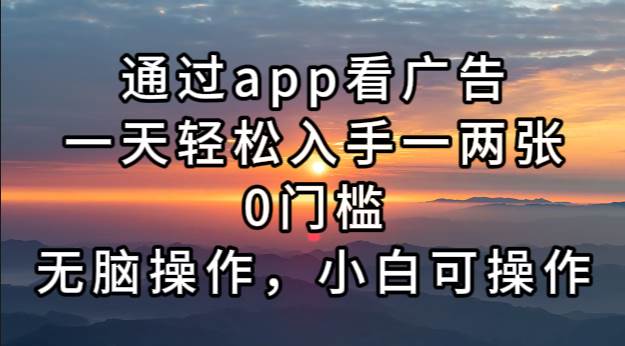 通过app看广告
一天轻松入手一两张
0门槛
无脑操作，小白可操作